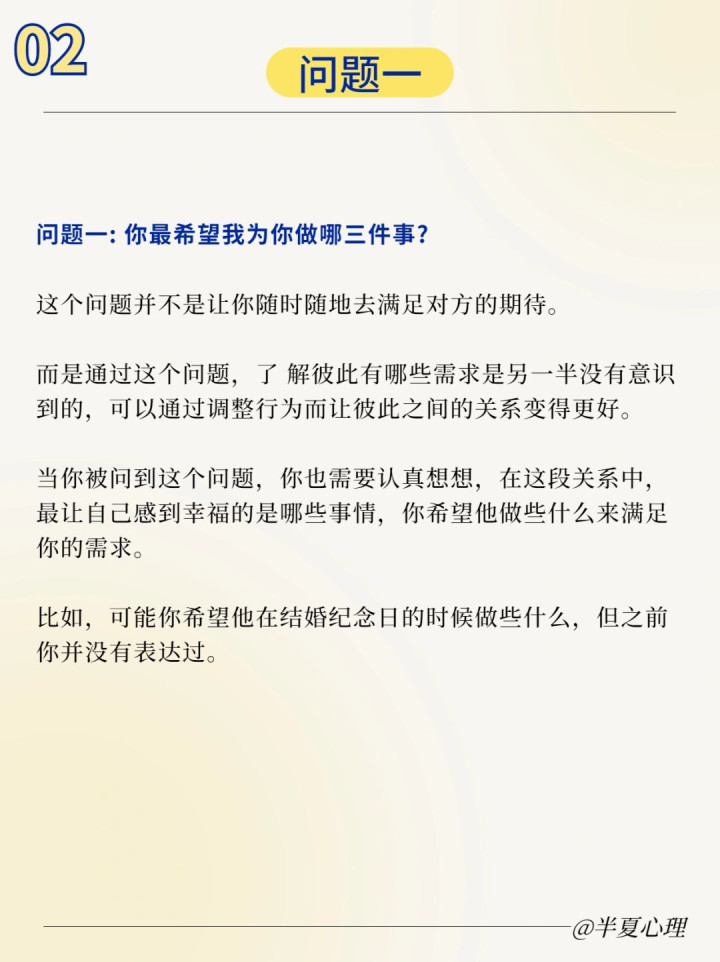 02

问题一

问题一: 你最希望我为你做哪三件事?

这个问题并不是让你随时随地去满足对方的期待。

而是通过这个问题，了 解彼此有哪些需求是另一半没有意识到的，可以通过调整行为而让彼此之间的关系变得更好。

当你被问到这个问题，你也需要认真想想，在这段关系中，最让自己感到幸福的是哪些事情，你希望他做些什么来满足你的需求。

比如，可能你希望他在结婚纪念日的时候做些什么，但之前你并没有表达过。

@半夏心理